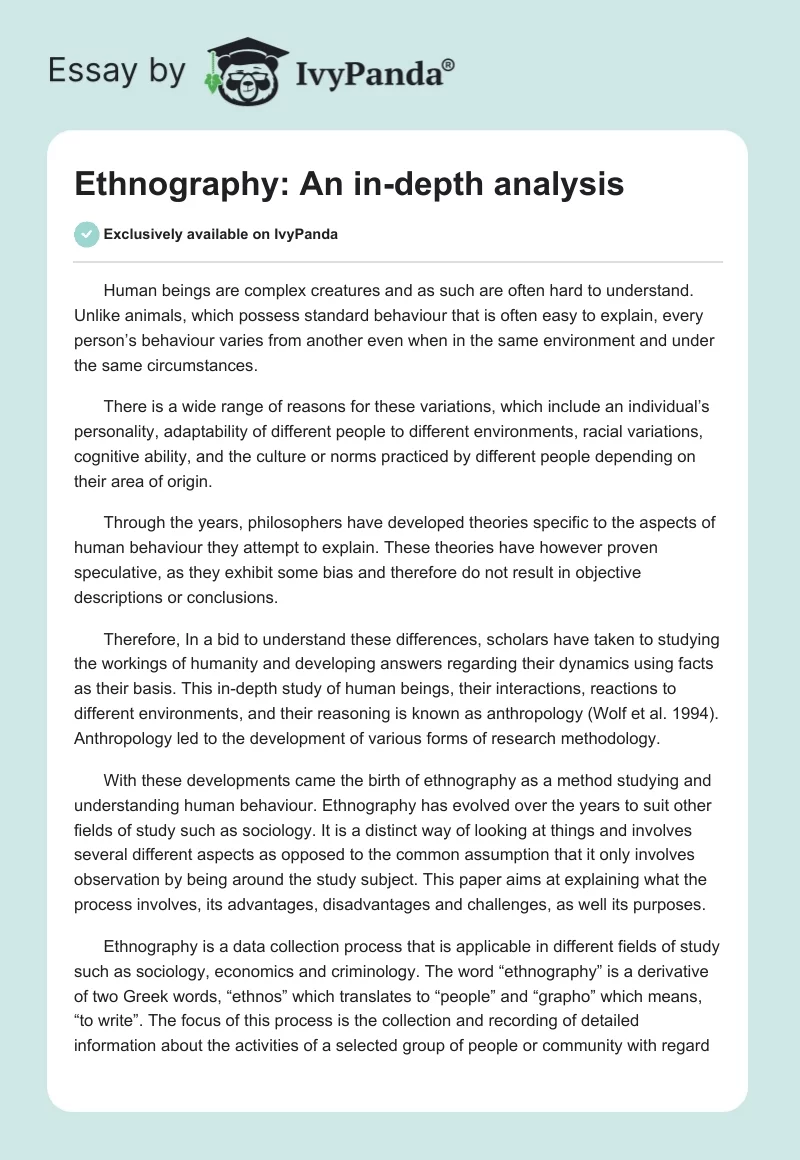 Essay by IvyPanda®

Ethnography: An in-depth analysis

Exclusively available on IvyPanda

Human beings are complex creatures and as such are often hard to understand. Unlike animals, which possess standard behaviour that is often easy to explain, every person's behaviour varies from another even when in the same environment and under the same circumstances.

There is a wide range of reasons for these variations, which include an individual's personality, adaptability of different people to different environments, racial variations, cognitive ability, and the culture or norms practiced by different people depending on their area of origin.

Through the years, philosophers have developed theories specific to the aspects of human behaviour they attempt to explain. These theories have however proven speculative, as they exhibit some bias and therefore do not result in objective descriptions or conclusions.

Therefore, In a bid to understand these differences, scholars have taken to studying the workings of humanity and developing answers regarding their dynamics using facts as their basis. This in-depth study of human beings, their interactions, reactions to different environments, and their reasoning is known as anthropology (Wolf et al. 1994). Anthropology led to the development of various forms of research methodology.

With these developments came the birth of ethnography as a method studying and understanding human behaviour. Ethnography has evolved over the years to suit other fields of study such as sociology. It is a distinct way of looking at things and involves several different aspects as opposed to the common assumption that it only involves observation by being around the study subject. This paper aims at explaining what the process involves, its advantages, disadvantages and challenges, as well its purposes.

Ethnography is a data collection process that is applicable in different fields of study such as sociology, economics and criminology. The word "ethnography" is a derivative of two Greek words, "ethnos" which translates to "people" and "grapho" which means, "to write". The focus of this process is the collection and recording of detailed information about the activities of a selected group of people or community with regard